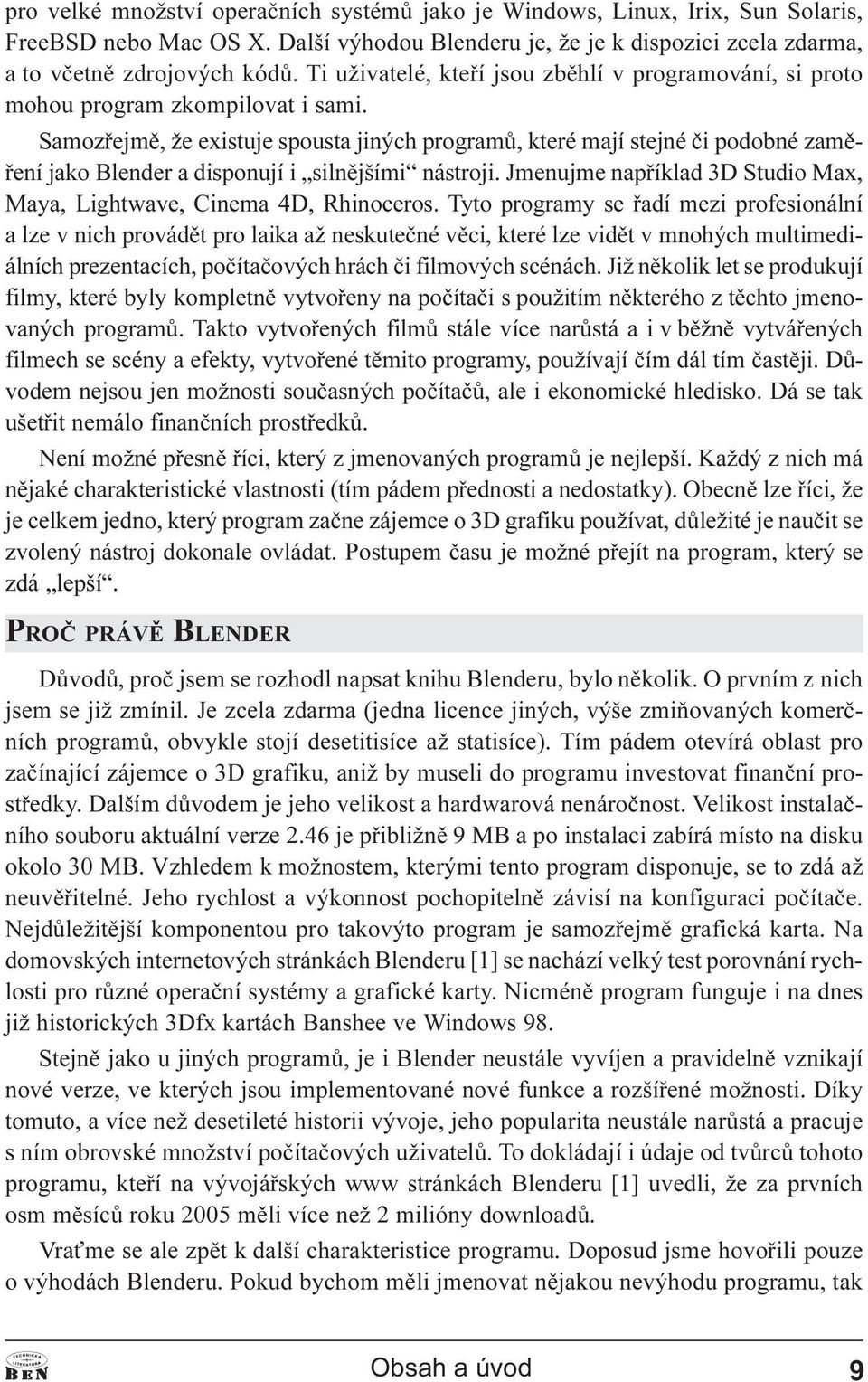 pro velké množství operačních systémů jako je Windows, Linux, Irix, Sun Solaris, FreeBSD nebo Mac OS X. Další výhodou Blenderu je, že je k dispozici zcela zdarma, a to včetně zdrojových kódů. Ti uživatelé, kteří jsou zběhlí v programování, si proto mohou program zkompilovat i sami.

Samozřejmě, že existuje spousta jiných programů, které mají stejné či podobné zaměření jako Blender a disponují i „silnějšími“ nástroji. Jmenujme například 3D Studio Max, Maya, Lightwave, Cinema 4D, Rhinoceros. Tyto programy se řadí mezi profesionální a lze v nich provádět pro laika až neskutečné věci, které lze vidět v mnohých multimediálních prezentacích, počítačových hrách či filmových scénách. Již několik let se produkují filmy, které byly kompletně vytvořeny na počítači s použitím některého z těchto jmenovaných programů. Takto vytvořených filmů stále více narůstá a i v běžně vytvářených filmech se scény a efekty, vytvořené těmito programy, používají čím dál tím častěji. Důvodem nejsou jen možnosti současných počítačů, ale i ekonomické hledisko. Dá se tak ušetřit nemálo finančních prostředků.

Není možné přesně říci, který z jmenovaných programů je nejlepší. Každý z nich má nějaké charakteristické vlastnosti (tím pádem přednosti a nedostatky). Obecně lze říci, že je celkem jedno, který program začne zájemce o 3D grafiku používat, důležité je naučit se zvolený nástroj dokonale ovládat. Postupem času je možné přejít na program, který se zdá „lepší“.

PROČ PRÁVĚ BLENDER

Důvodů, proč jsem se rozhodl napsat knihu Blenderu, bylo několik. O prvním z nich jsem se již zmínil. Je zcela zdarma (jedna licence jiných, výše zmiňovaných komerčních programů, obvykle stojí desetitisíce až statisíce). Tím pádem otevírá oblast pro začínající zájemce o 3D grafiku, aniž by museli do programu investovat finanční prostředky. Dalším důvodem je jeho velikost a hardwarová nenáročnost. Velikost instalačního souboru aktuální verze 2.46 je přibližně 9 MB a po instalaci zabírá místo na disku okolo 30 MB. Vzhledem k možnostem, kterými tento program disponuje, se to zdá až neuvěřitelné. Jeho rychlost a výkonnost pochopitelně závisí na konfiguraci počítače. Nejdůležitější komponentou pro takovýto program je samozřejmě grafická karta. Na domovských internetových stránkách Blenderu [1] se nachází velký test porovnání rychlosti pro různé operační systémy a grafické karty. Nicméně program funguje i na dnes již historických 3Dfx kartách Banshee ve Windows 98.

Stejně jako u jiných programů, je i Blender neustále vyvíjen a pravidelně vznikají nové verze, ve kterých jsou implementované nové funkce a rozšířené možnosti. Díky tomuto, a více než desetileté historii vývoje, jeho popularita neustále narůstá a pracuje s ním obrovské množství počítačových uživatelů. To dokládají i údaje od tvůrců tohoto programu, kteří na vývojářských www stránkách Blenderu [1] uvedli, že za prvních osm měsíců roku 2005 měli více než 2 milióny downloadů.

Vraťme se ale zpět k další charakteristice programu. Doposud jsme hovořili pouze o výhodách Blenderu. Pokud bychom měli jmenovat nějakou nevýhodu programu, tak

TECHNICKÁ LITERATURA BEN

Obsah a úvod 9